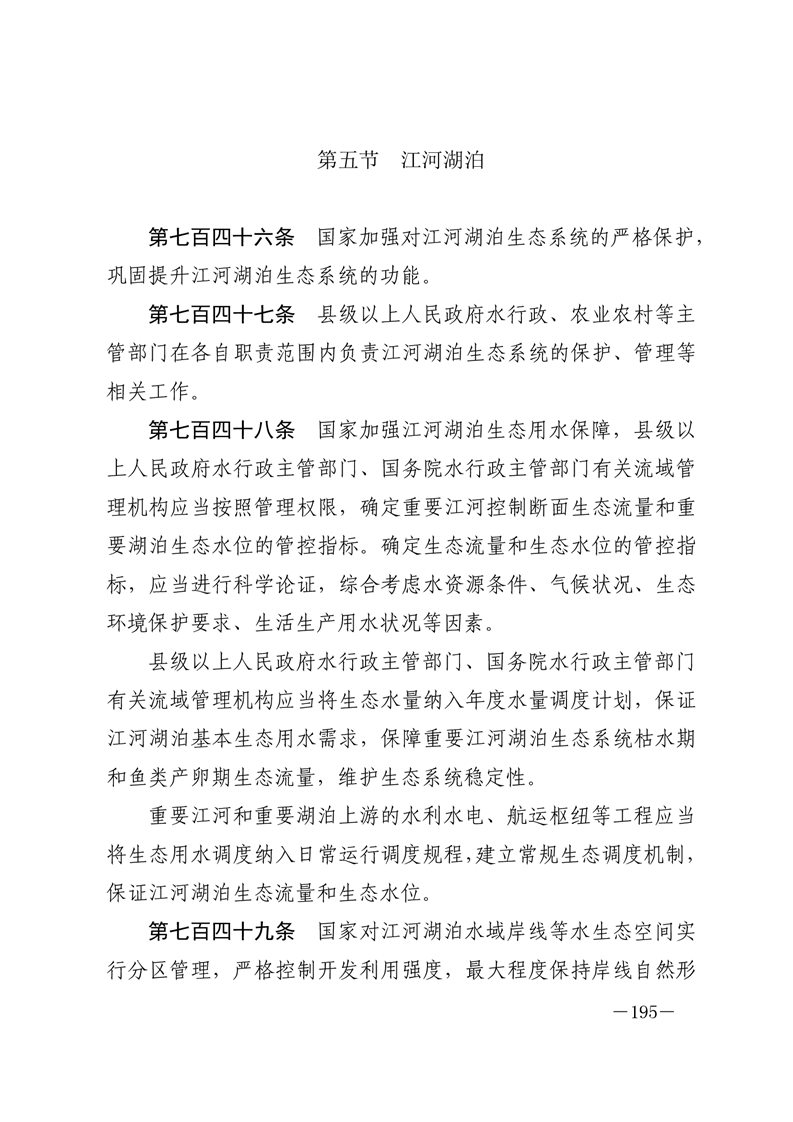 第五节　江河湖泊

第七百四十六条　国家加强对江河湖泊生态系统的严格保护，巩固提升江河湖泊生态系统的功能。

第七百四十七条　县级以上人民政府水行政、农业农村等主管部门在各自职责范围内负责江河湖泊生态系统的保护、管理等相关工作。

第七百四十八条　国家加强江河湖泊生态用水保障，县级以上人民政府水行政主管部门、国务院水行政主管部门有关流域管理机构应当按照管理权限，确定重要江河控制断面生态流量和重要湖泊生态水位的管控指标。确定生态流量和生态水位的管控指标，应当进行科学论证，综合考虑水资源条件、气候状况、生态环境保护要求、生活生产用水状况等因素。

县级以上人民政府水行政主管部门、国务院水行政主管部门有关流域管理机构应当将生态水量纳入年度水量调度计划，保证江河湖泊基本生态用水需求，保障重要江河湖泊生态系统枯水期和鱼类产卵期生态流量，维护生态系统稳定性。

重要江河和重要湖泊上游的水利水电、航运枢纽等工程应当将生态用水调度纳入日常运行调度规程，建立常规生态调度机制，保证江河湖泊生态流量和生态水位。

第七百四十九条　国家对江河湖泊水域岸线等水生态空间实行分区管理，严格控制开发利用强度，最大程度保持岸线自然形

—195—